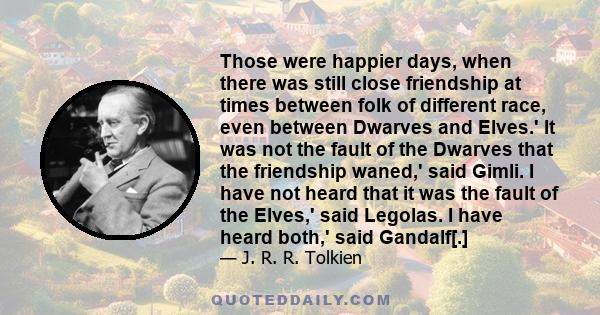 Those were happier days, when there was still close friendship at times between folk of different race, even between Dwarves and Elves.' It was not the fault of the Dwarves that the friendship waned,' said Gimli. I have not heard that it was the fault of the Elves,' said Legolas. I have heard both,' said Gandalf[.]
— J. R. R. Tolkien

QUOTEDDAILY.COM